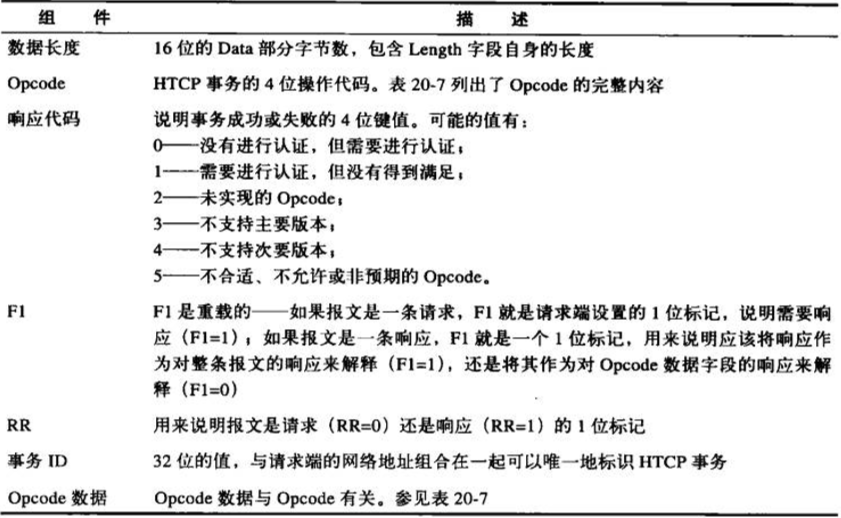 | 组　件 | 描　述 |
|---|---|
| 数据长度 | 16 位的 Data 部分字节数，包含 Length 字段自身的长度 |
| Opcode | HTCP 事务的 4 位操作代码。表 20-7 列出了 Opcode 的完整内容 |
| 响应代码 | 说明事务成功或失败的 4 位键值。可能的值有：<br>0——没有进行认证，但需要进行认证；<br>1——需要进行认证，但没有得到满足；<br>2——未实现的 Opcode；<br>3——不支持主要版本；<br>4——不支持次要版本；<br>5——不合适、不允许或非预期的 Opcode。 |
| F1 | F1 是重载的——如果报文是一条请求，F1 就是请求端设置的 1 位标记，说明需要响应（F1=1）；如果报文是一条响应，F1 就是一个 1 位标记，用来说明应该将响应作为对整条报文的响应来解释（F1=1），还是将其作为对 Opcode 数据字段的响应来解释（F1=0） |
| RR | 用来说明报文是请求（RR=0）还是响应（RR=1）的 1 位标记 |
| 事务 ID | 32 位的值，与请求端的网络地址组合在一起可以唯一地标识 HTCP 事务 |
| Opcode 数据 | Opcode 数据与 Opcode 有关。参见表 20-7 |